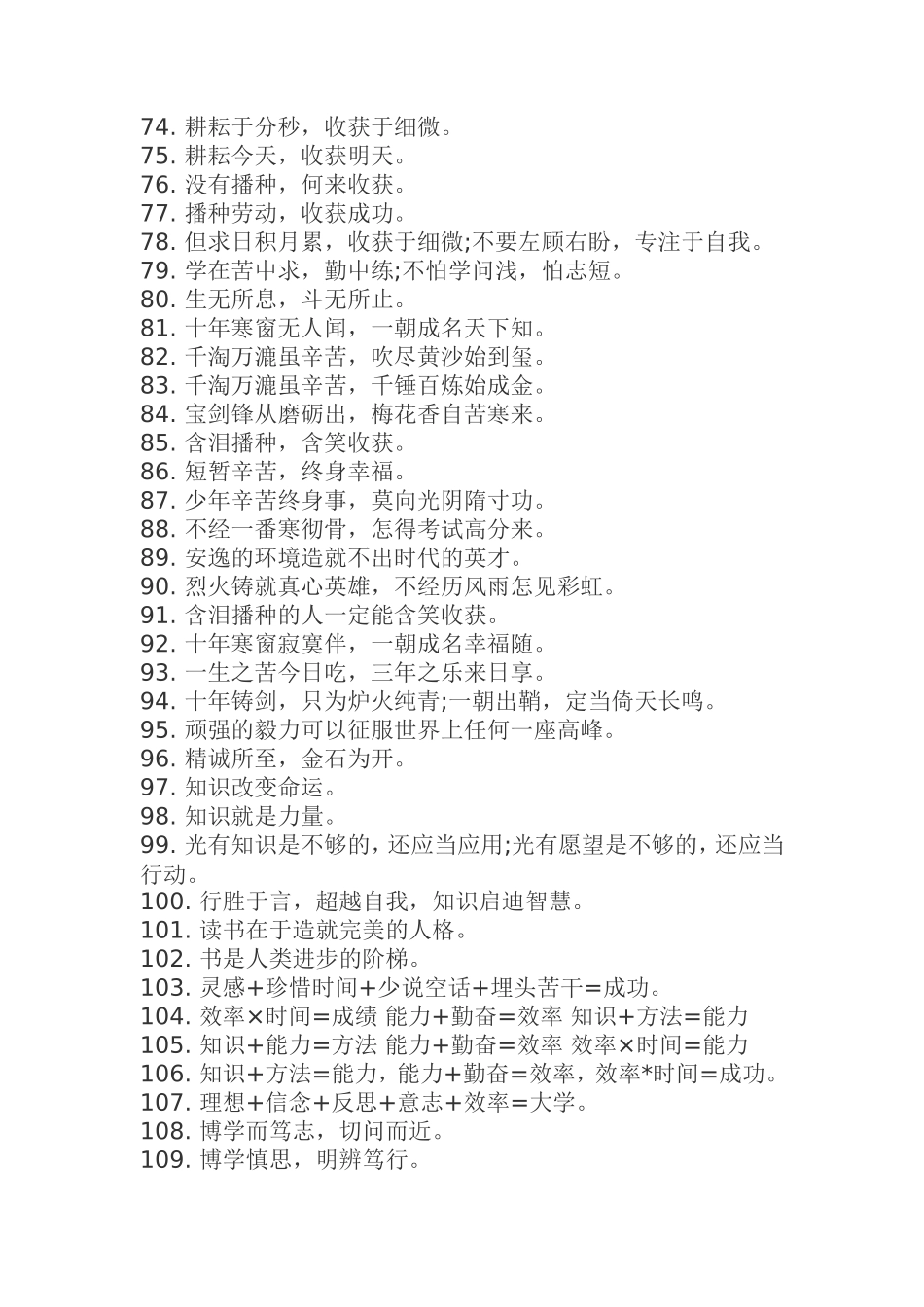 74. 耕耘于分秒，收获于细微。
75. 耕耘今天，收获明天。
76. 没有播种，何来收获。
77. 播种劳动，收获成功。
78. 但求日积月累，收获于细微;不要左顾右盼，专注于自我。
79. 学在苦中求，勤中练;不怕学问浅，怕志短。
80. 生无所息，斗无所止。
81. 十年寒窗无人闻，一朝成名天下知。
82. 千淘万漉虽辛苦，吹尽黄沙始到玺。
83. 千淘万漉虽辛苦，千锤百炼始成金。
84. 宝剑锋从磨砺出，梅花香自苦寒来。
85. 含泪播种，含笑收获。
86. 短暂辛苦，终身幸福。
87. 少年辛苦终身事，莫向光阴隋寸功。
88. 不经一番寒彻骨，怎得考试高分来。
89. 安逸的环境造就不出时代的英才。
90. 烈火铸就真心英雄，不经历风雨怎见彩虹。
91. 含泪播种的人一定能含笑收获。
92. 十年寒窗寂寞伴，一朝成名幸福随。
93. 一生之苦今日吃，三年之乐来日享。
94. 十年铸剑，只为炉火纯青;一朝出鞘，定当倚天长鸣。
95. 顽强的毅力可以征服世界上任何一座高峰。
96. 精诚所至，金石为开。
97. 知识改变命运。
98. 知识就是力量。
99. 光有知识是不够的，还应当应用;光有愿望是不够的，还应当行动。
100. 行胜于言，超越自我，知识启迪智慧。
101. 读书在于造就完美的人格。
102. 书是人类进步的阶梯。
103. 灵感+珍惜时间+少说空话+埋头苦干=成功。
104. 效率×时间=成绩 能力+勤奋=效率 知识+方法=能力
105. 知识+能力=方法 能力+勤奋=效率 效率×时间=能力
106. 知识+方法=能力，能力+勤奋=效率，效率*时间=成功。
107. 理想+信念+反思+意志+效率=大学。
108. 博学而笃志，切问而近。
109. 博学慎思，明辨笃行。